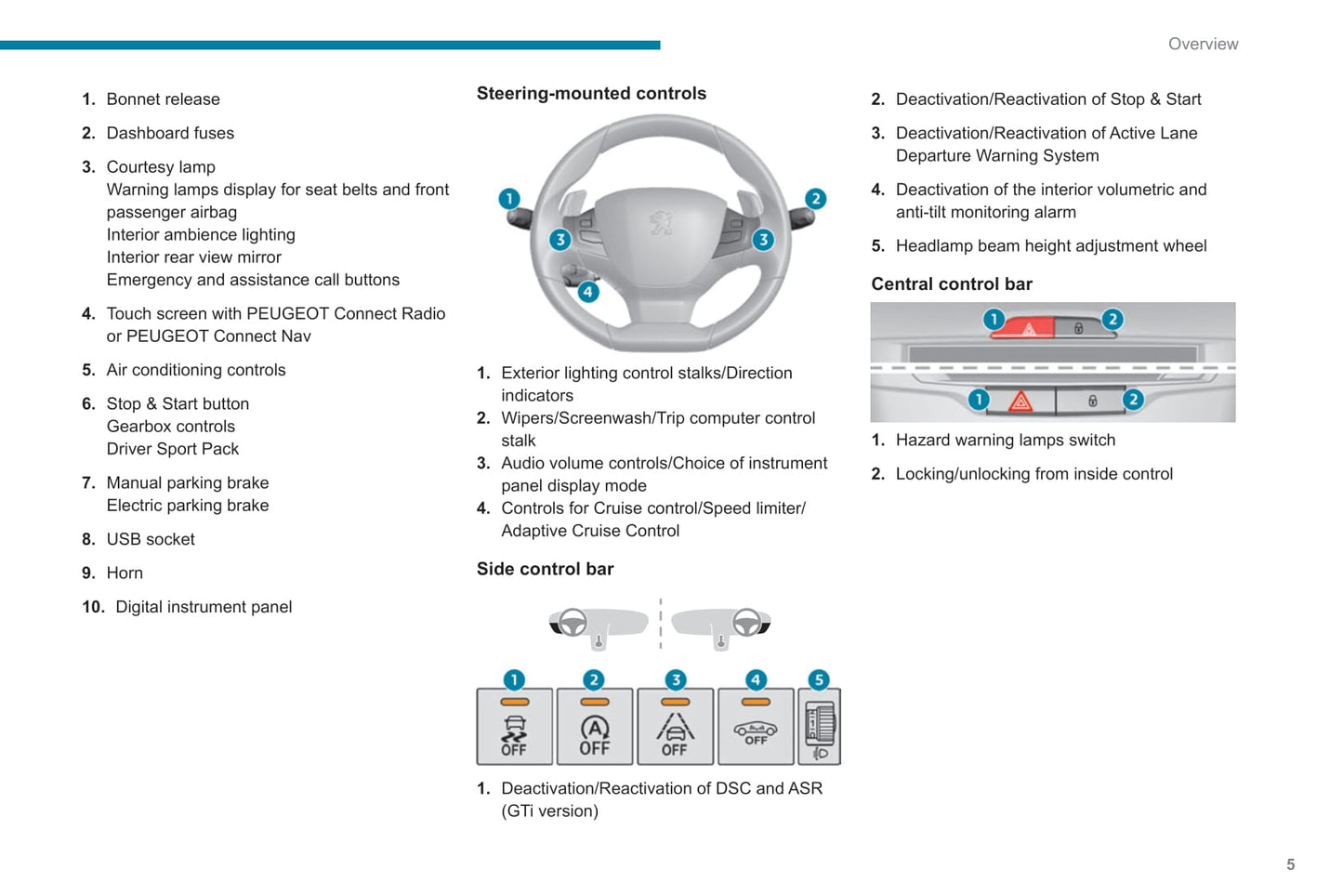 Overview

1. Bonnet release
2. Dashboard fuses
3. Courtesy lamp
Warning lamps display for seat belts and front passenger airbag
Interior ambience lighting
Interior rear view mirror
Emergency and assistance call buttons
4. Touch screen with PEUGEOT Connect Radio or PEUGEOT Connect Nav
5. Air conditioning controls
6. Stop & Start button
Gearbox controls
Driver Sport Pack
7. Manual parking brake
Electric parking brake
8. USB socket
9. Horn
10. Digital instrument panel

Steering-mounted controls

1
2
3
3
4

1. Exterior lighting control stalks/Direction indicators
2. Wipers/Screenwash/Trip computer control stalk
3. Audio volume controls/Choice of instrument panel display mode
4. Controls for Cruise control/Speed limiter/ Adaptive Cruise Control

Side control bar

1
2
3
4
5
OFF
OFF
OFF
OFF

1. Deactivation/Reactivation of DSC and ASR (GTi version)

2. Deactivation/Reactivation of Stop & Start
3. Deactivation/Reactivation of Active Lane Departure Warning System
4. Deactivation of the interior volumetric and anti-tilt monitoring alarm
5. Headlamp beam height adjustment wheel

Central control bar

1
2
1
2

1. Hazard warning lamps switch
2. Locking/unlocking from inside control

5